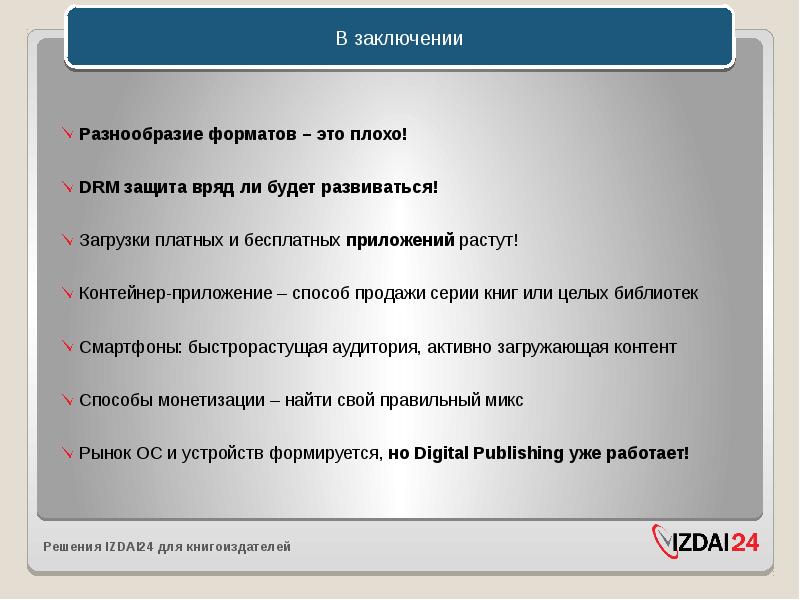 В заключении

Разнообразие форматов – это плохо!

DRM защита вряд ли будет развиваться!

Загрузки платных и бесплатных приложений растут!

Контейнер-приложение – способ продажи серии книг или целых библиотек

Смартфоны: быстрорастущая аудитория, активно загружающая контент

Способы монетизации – найти свой правильный микс

Рынок ОС и устройств формируется, но Digital Publishing уже работает!

Решения IZDAI24 для книгоиздателей

IZDAI24